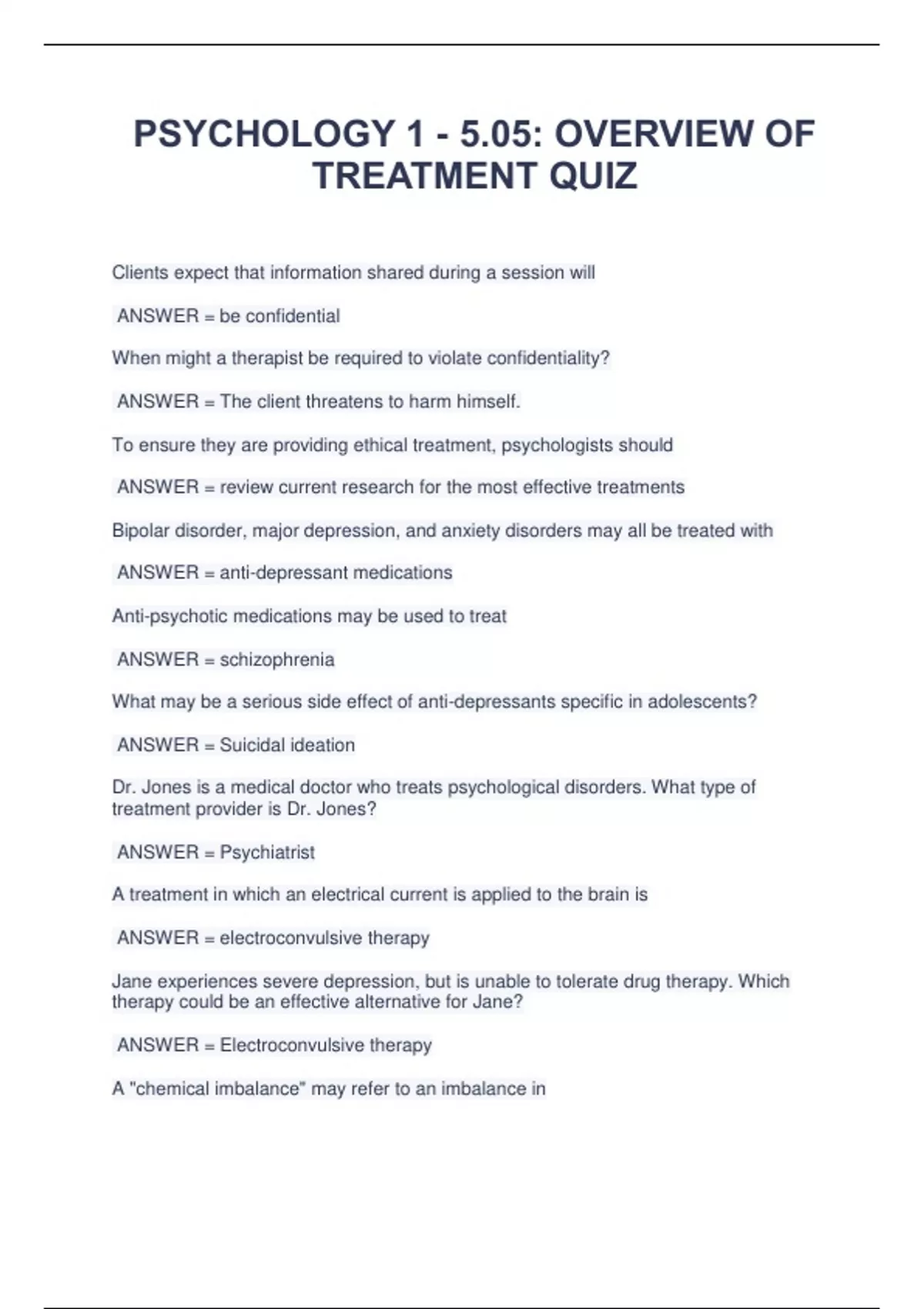 PSYCHOLOGY 1 - 5.05: OVERVIEW OF TREATMENT QUIZ

Clients expect that information shared during a session will

ANSWER = be confidential

When might a therapist be required to violate confidentiality?

ANSWER = The client threatens to harm himself.

To ensure they are providing ethical treatment, psychologists should

ANSWER = review current research for the most effective treatments

Bipolar disorder, major depression, and anxiety disorders may all be treated with

ANSWER = anti-depressant medications

Anti-psychotic medications may be used to treat

ANSWER = schizophrenia

What may be a serious side effect of anti-depressants specific in adolescents?

ANSWER = Suicidal ideation

Dr. Jones is a medical doctor who treats psychological disorders. What type of treatment provider is Dr. Jones?

ANSWER = Psychiatrist

A treatment in which an electrical current is applied to the brain is

ANSWER = electroconvulsive therapy

Jane experiences severe depression, but is unable to tolerate drug therapy. Which therapy could be an effective alternative for Jane?

ANSWER = Electroconvulsive therapy

A "chemical imbalance" may refer to an imbalance in